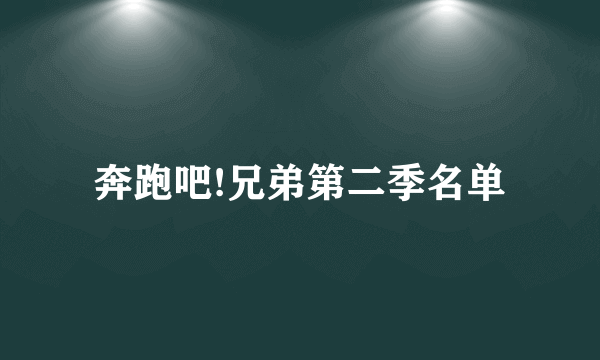 奔跑吧!兄弟第二季名单